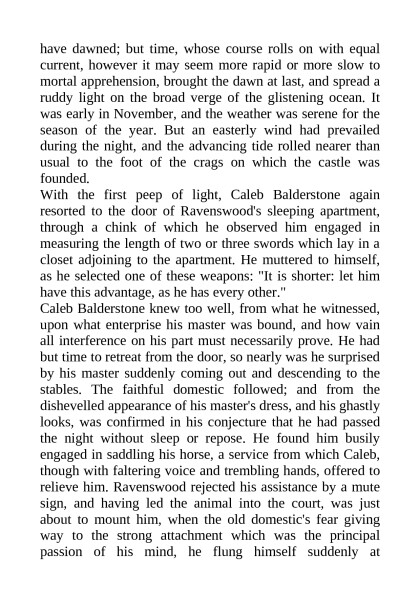 have dawned; but time, whose course rolls on with equal current, however it may seem more rapid or more slow to mortal apprehension, brought the dawn at last, and spread a ruddy light on the broad verge of the glistening ocean. It was early in November, and the weather was serene for the season of the year. But an easterly wind had prevailed during the night, and the advancing tide rolled nearer than usual to the foot of the crags on which the castle was founded.
With the first peep of light, Caleb Balderstone again resorted to the door of Ravenswood's sleeping apartment, through a chink of which he observed him engaged in measuring the length of two or three swords which lay in a closet adjoining to the apartment. He muttered to himself, as he selected one of these weapons: "It is shorter: let him have this advantage, as he has every other."
Caleb Balderstone knew too well, from what he witnessed, upon what enterprise his master was bound, and how vain all interference on his part must necessarily prove. He had but time to retreat from the door, so nearly was he surprised by his master suddenly coming out and descending to the stables. The faithful domestic followed; and from the dishevelled appearance of his master's dress, and his ghastly looks, was confirmed in his conjecture that he had passed the night without sleep or repose. He found him busily engaged in saddling his horse, a service from which Caleb, though with faltering voice and trembling hands, offered to relieve him. Ravenswood rejected his assistance by a mute sign, and having led the animal into the court, was just about to mount him, when the old domestic's fear giving way to the strong attachment which was the principal passion of his mind, he flung himself suddenly at